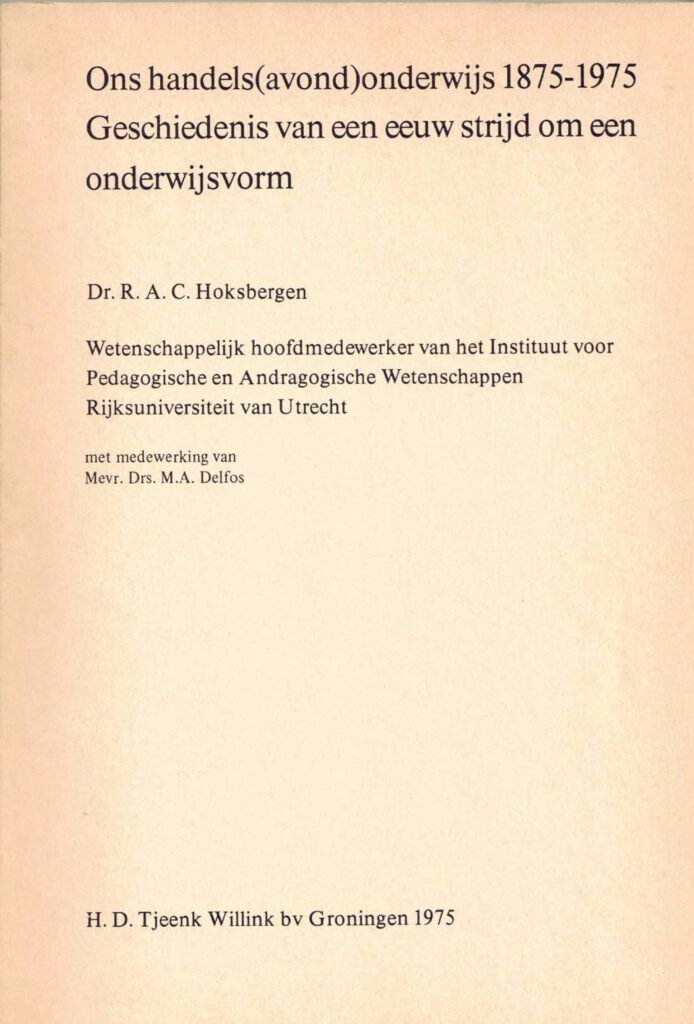 Ons handels(avond)onderwijs 1875-1975
Geschiedenis van een eeuw strijd om een onderwijsvorm

Dr. R. A. C. Hoksbergen

Wetenschappelijk hoofdmedewerker van het Instituut voor Pedagogische en Andragogische Wetenschappen
Rijksuniversiteit van Utrecht

met medewerking van
Mevr. Drs. M.A. Delfos

H. D. Tjeenk Willink bv Groningen 1975